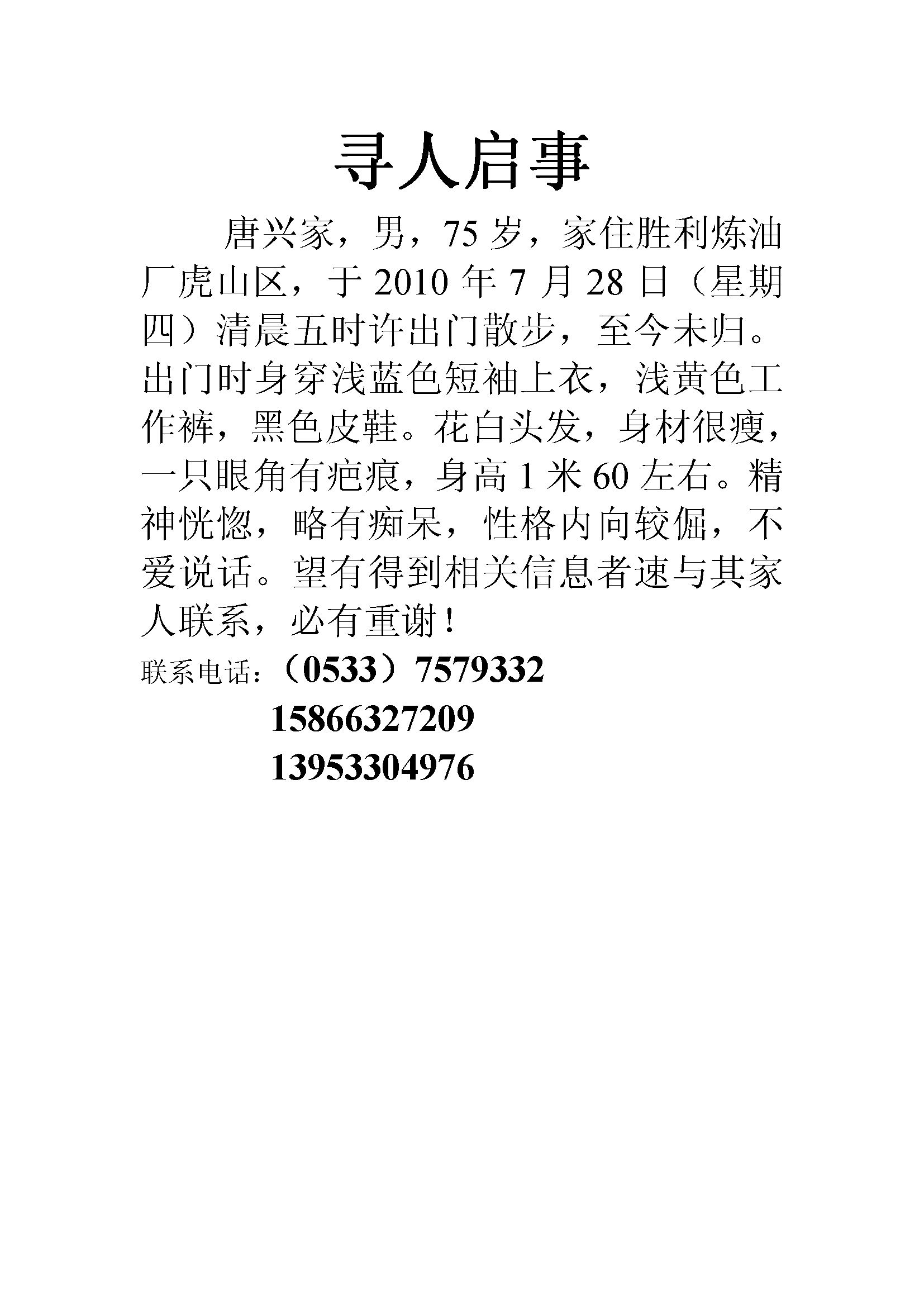 寻人启事

唐兴家，男，75岁，家住胜利炼油厂虎山区，于2010年7月28日（星期四）清晨五时许出门散步，至今未归。出门时身穿浅蓝色短袖上衣，浅黄色工作裤，黑色皮鞋。花白头发，身材很瘦，一只眼角有疤痕，身高1米60左右。精神恍惚，略有痴呆，性格内向较倔，不爱说话。望有得到相关信息者速与其家人联系，必有重谢！

联系电话：（0533）7579332
15866327209
13953304976